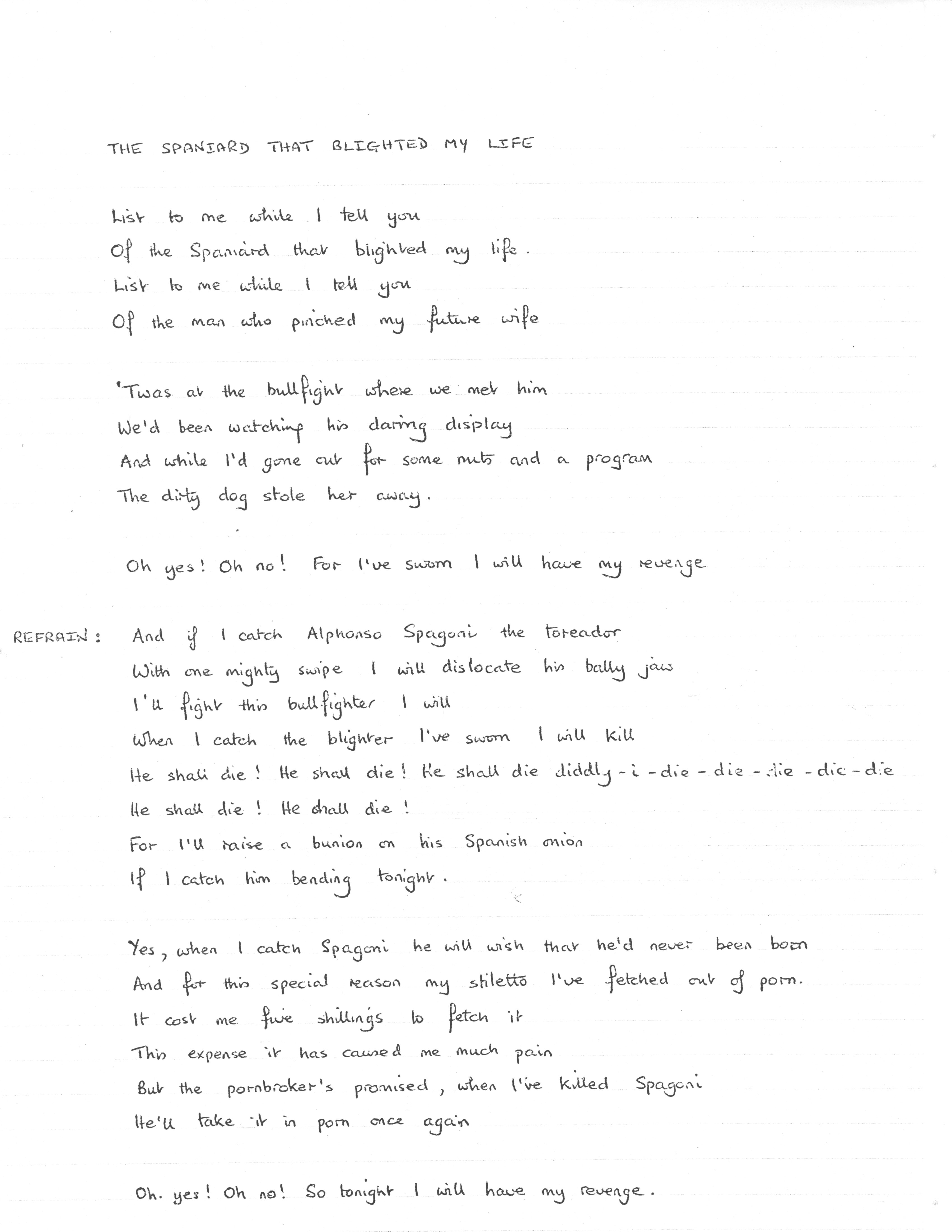 THE SPANIARD THAT BLIGHTED MY LIFE

List to me while I tell you
Of the Spaniard that blighted my life.
List to me while I tell you
Of the man who pinched my future wife

'Twas at the bullfight where we met him
We'd been watching his daring display
And while I'd gone out for some nuts and a program
The dirty dog stole her away.

Oh yes! Oh no! For I've sworn I will have my revenge

REFRAIN: And if I catch Alphonso Spagoni the toreador
With one mighty swipe I will dislocate his bally jaw
I'll fight this bullfighter I will
When I catch the blighter I've sworn I will kill
He shall die! He shall die! He shall die diddly-i-die-die-die-die-die
He shall die! He shall die!
For I'll raise a bunion on his Spanish onion
If I catch him bending tonight.

Yes, when I catch Spagoni he will wish that he'd never been born
And for this special reason my stiletto I've fetched out of porn.
It cost me five shillings to fetch it
This expense it has caused me much pain
But the pornbroker's promised, when I've killed Spagoni
He'll take it in porn once again

Oh. yes! Oh no! So tonight I will have my revenge.